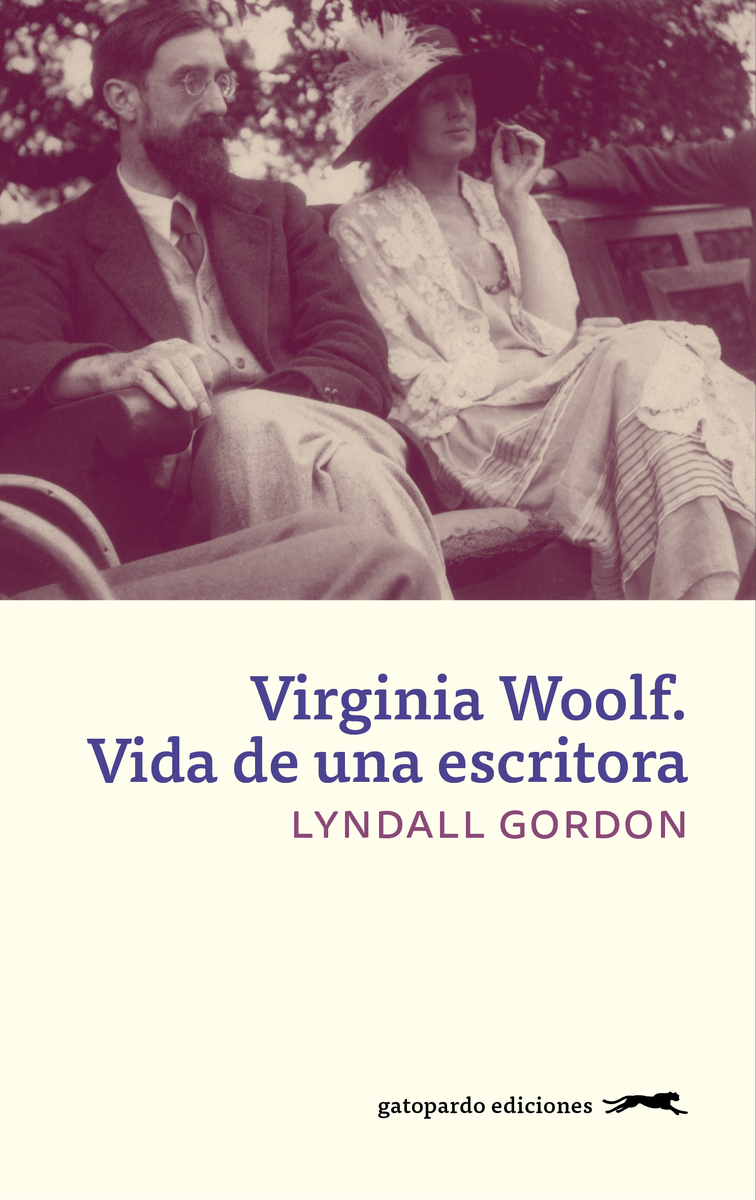 Virginia Woolf.
Vida de una escritora

LYNDALL GORDON

gatopardo ediciones